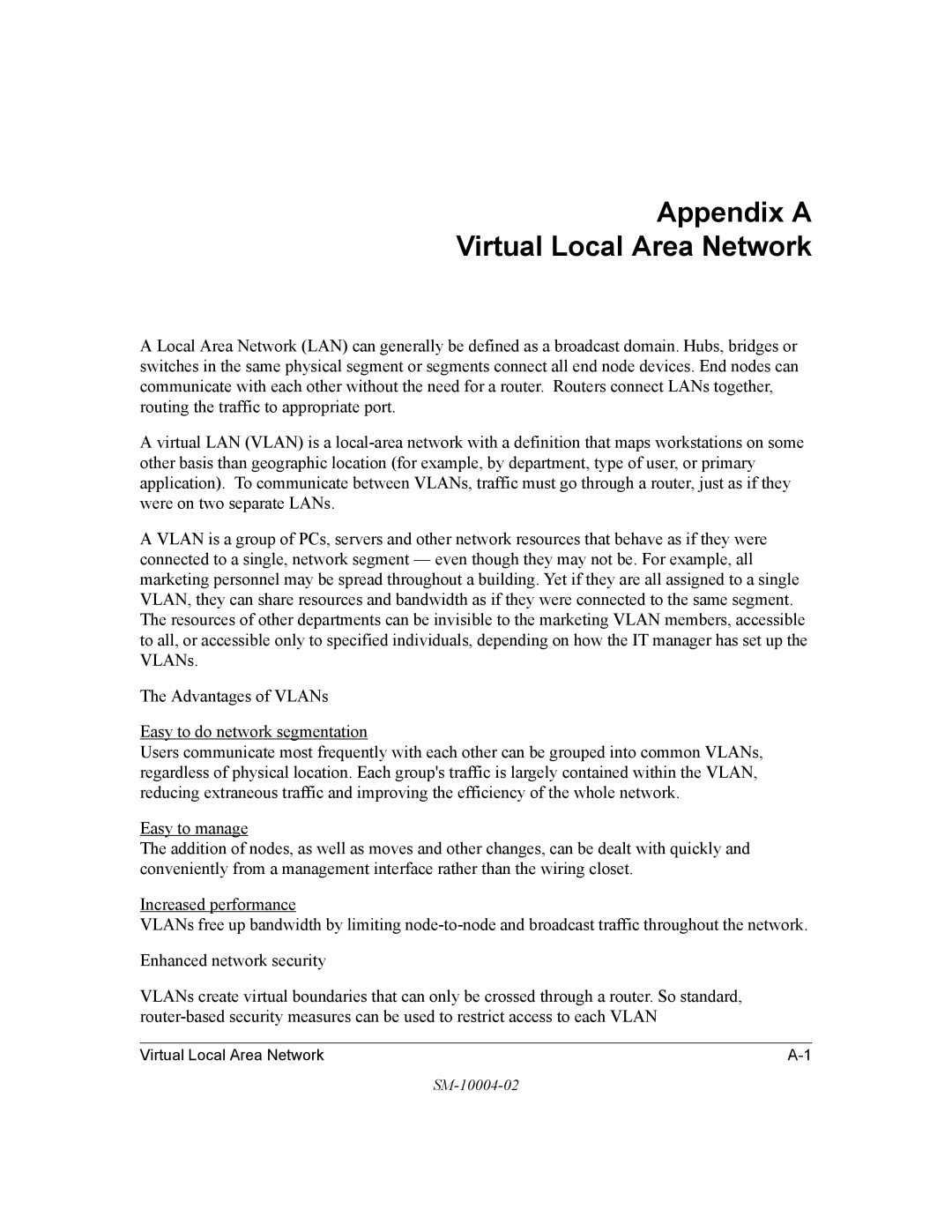 Appendix A
Virtual Local Area Network

A Local Area Network (LAN) can generally be defined as a broadcast domain. Hubs, bridges or switches in the same physical segment or segments connect all end node devices. End nodes can communicate with each other without the need for a router. Routers connect LANs together, routing the traffic to appropriate port.

A virtual LAN (VLAN) is a local-area network with a definition that maps workstations on some other basis than geographic location (for example, by department, type of user, or primary application). To communicate between VLANs, traffic must go through a router, just as if they were on two separate LANs.

A VLAN is a group of PCs, servers and other network resources that behave as if they were connected to a single, network segment — even though they may not be. For example, all marketing personnel may be spread throughout a building. Yet if they are all assigned to a single VLAN, they can share resources and bandwidth as if they were connected to the same segment. The resources of other departments can be invisible to the marketing VLAN members, accessible to all, or accessible only to specified individuals, depending on how the IT manager has set up the VLANs.

The Advantages of VLANs

Easy to do network segmentation
Users communicate most frequently with each other can be grouped into common VLANs, regardless of physical location. Each group's traffic is largely contained within the VLAN, reducing extraneous traffic and improving the efficiency of the whole network.

Easy to manage
The addition of nodes, as well as moves and other changes, can be dealt with quickly and conveniently from a management interface rather than the wiring closet.

Increased performance
VLANs free up bandwidth by limiting node-to-node and broadcast traffic throughout the network.

Enhanced network security

VLANs create virtual boundaries that can only be crossed through a router. So standard, router-based security measures can be used to restrict access to each VLAN

Virtual Local Area Network A-1

SM-10004-02